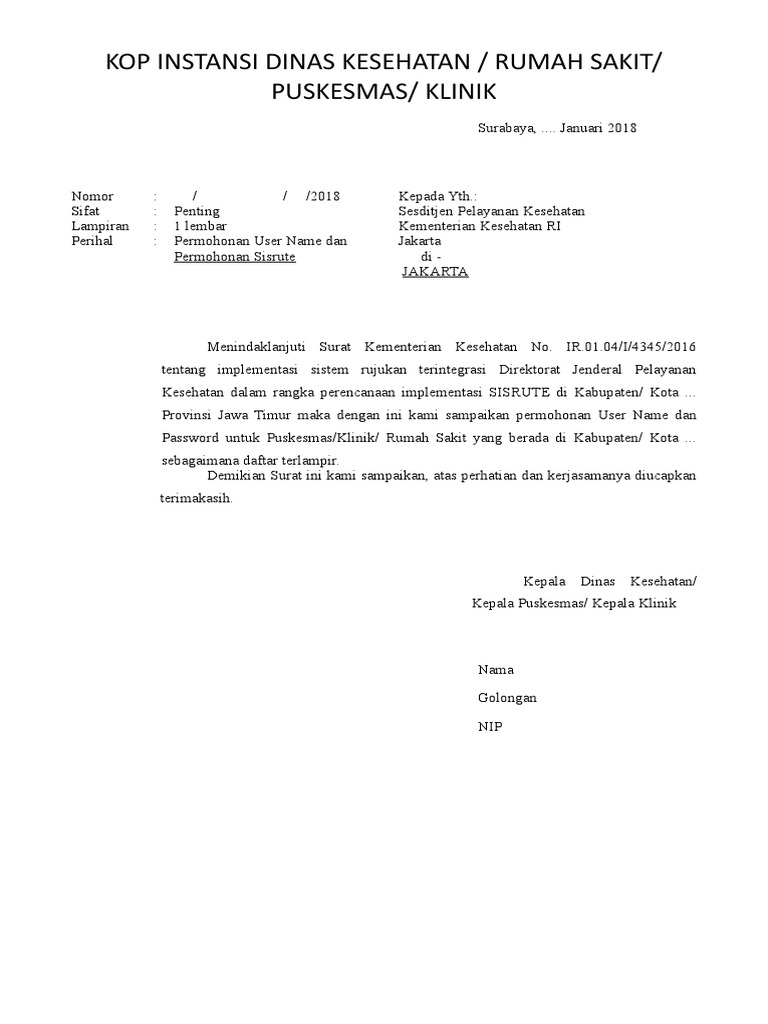 KOP INSTANSI DINAS KESEHATAN / RUMAH SAKIT/ PUSKESMAS/ KLINIK

Surabaya, .... Januari 2018

Nomor : / / /2018
Sifat : Penting
Lampiran : 1 lembar
Perihal : Permohonan User Name dan Permohonan Sisrute

Kepada Yth.:
Sesditjen Pelayanan Kesehatan
Kementerian Kesehatan RI
Jakarta
di -
JAKARTA

Menindaklanjuti Surat Kementerian Kesehatan No. IR.01.04/I/4345/2016 tentang implementasi sistem rujukan terintegrasi Direktorat Jenderal Pelayanan Kesehatan dalam rangka perencanaan implementasi SISRUTE di Kabupaten/ Kota ... Provinsi Jawa Timur maka dengan ini kami sampaikan permohonan User Name dan Password untuk Puskesmas/Klinik/ Rumah Sakit yang berada di Kabupaten/ Kota ... sebagaimana daftar terlampir.

Demikian Surat ini kami sampaikan, atas perhatian dan kerjasamanya diucapkan terimakasih.

Kepala Dinas Kesehatan/
Kepala Puskesmas/ Kepala Klinik

Nama
Golongan
NIP